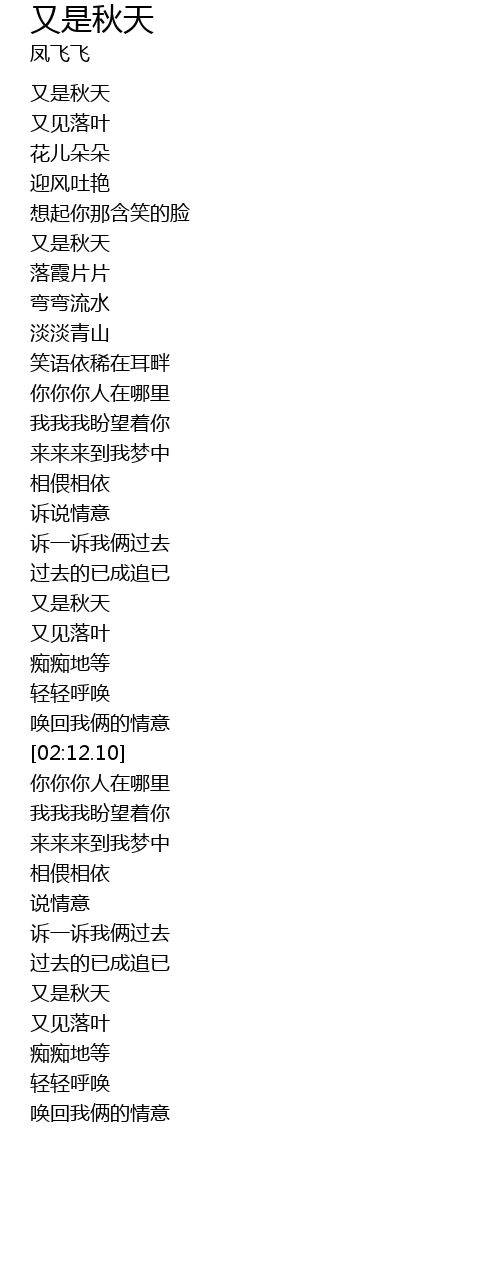 又是秋天
凤飞飞

又是秋天
又见落叶
花儿朵朵
迎风吐艳
想起你那含笑的脸
又是秋天
落霞片片
弯弯流水
淡淡青山
笑语依稀在耳畔
你你你人在哪里
我我我盼望着你
来来来到我梦中
相偎相依
诉说情意
诉一诉我俩过去
过去的已成追已
又是秋天
又见落叶
痴痴地等
轻轻呼唤
唤回我俩的情意
[02:12.10]
你你你人在哪里
我我我盼望着你
来来来到我梦中
相偎相依
说情意
诉一诉我俩过去
过去的已成追已
又是秋天
又见落叶
痴痴地等
轻轻呼唤
唤回我俩的情意